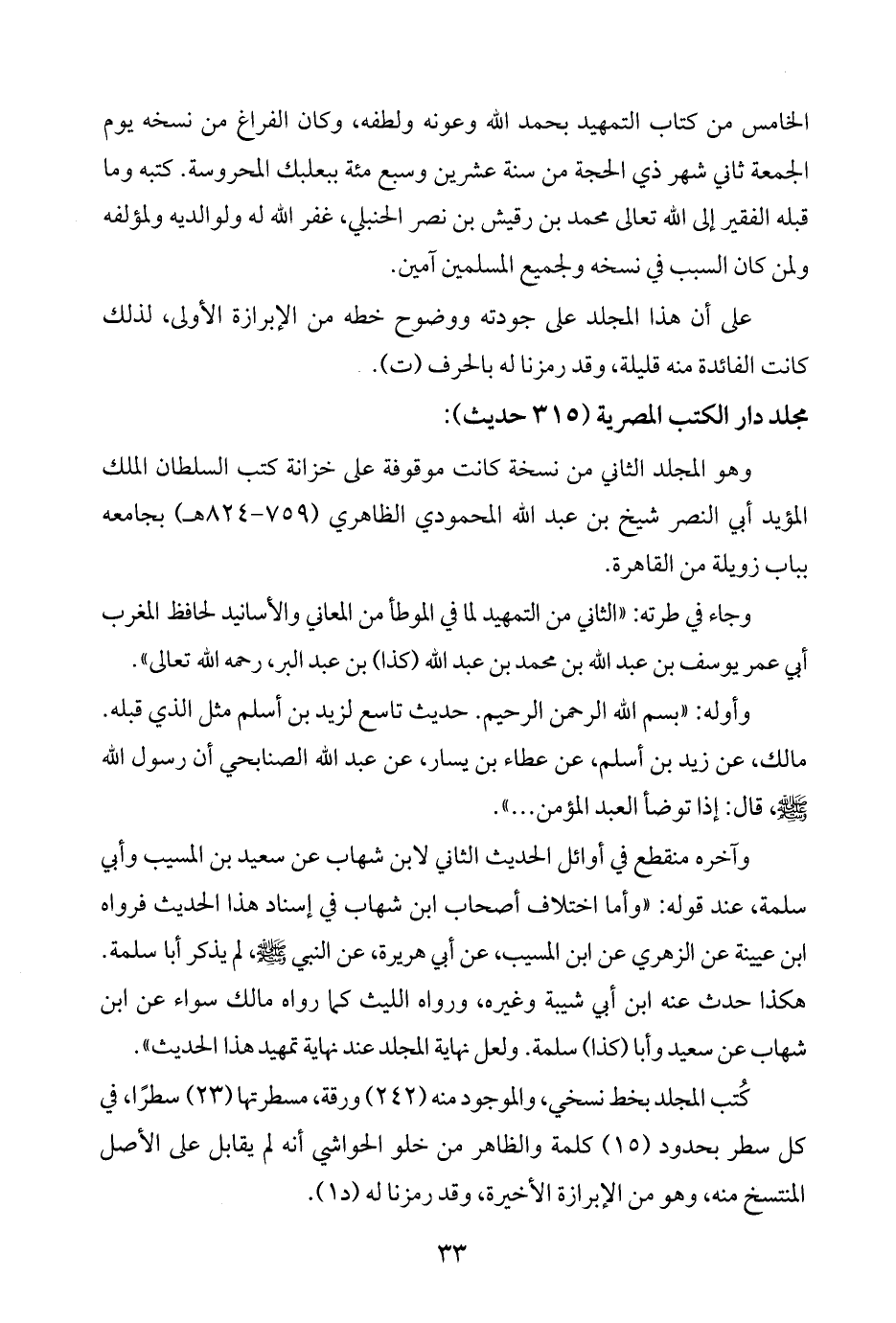 الخامس من كتاب التمهيد بحمد الله وعونه ولطفه، وكان الفراغ من نسخه يوم الجمعة ثاني شهر ذي الحجة من سنة عشرين وسبع مئة ببعلبك المحروسة. كتبه وما قبله الفقير إلى الله تعالى محمد بن رقيش بن نصر الحنبلي، غفر الله له ولوالديه ولمؤلفه ولمن كان السبب في نسخه ولجميع المسلمين آمين.

على أن هذا المجلد على جودته ووضوح خطه من الإبرازة الأولى، لذلك كانت الفائدة منه قليلة، وقد رمزنا له بالحرف (ت).

مجلد دار الكتب المصرية (٣١٥ حديث):

وهو المجلد الثاني من نسخة كانت موقوفة على خزانة كتب السلطان الملك المؤيد أبي النصر شيخ بن عبد الله المحمودي الظاهري (٧٥٩-٨٢٤هـ) بجامعه بباب زويلة من القاهرة.

وجاء في طرته: «الثاني من التمهيد لما في الموطأ من المعاني والأسانيد لحافظ المغرب أبي عمر يوسف بن عبد الله بن محمد بن عبد الله (كذا) بن عبد البر، رحمه الله تعالى».

وأوله: «بسم الله الرحمن الرحيم. حديث تاسع لزيد بن أسلم مثل الذي قبله. مالك، عن زيد بن أسلم، عن عطاء بن يسار، عن عبد الله الصنابحي أن رسول الله ﷺ، قال: إذا توضأ العبد المؤمن...».

وآخره منقطع في أوائل الحديث الثاني لابن شهاب عن سعيد بن المسيب وأبي سلمة، عند قوله: «وأما اختلاف أصحاب ابن شهاب في إسناد هذا الحديث فرواه ابن عيينة عن الزهري عن ابن المسيب، عن أبي هريرة، عن النبي ﷺ، لم يذكر أبا سلمة. هكذا حدث عنه ابن أبي شيبة وغيره، ورواه الليث كما رواه مالك سواء عن ابن شهاب عن سعيد وأبا (كذا) سلمة. ولعل نهاية المجلد عند نهاية تمهيد هذا الحديث».

كُتب المجلد بخط نسخي، والموجود منه (٢٤٢) ورقة، مسطرتها (٢٣) سطرًا، في كل سطر بحدود (١٥) كلمة والظاهر من خلو الحواشي أنه لم يقابل على الأصل المنتسخ منه، وهو من الإبرازة الأخيرة، وقد رمزنا له (د١).

٣٣